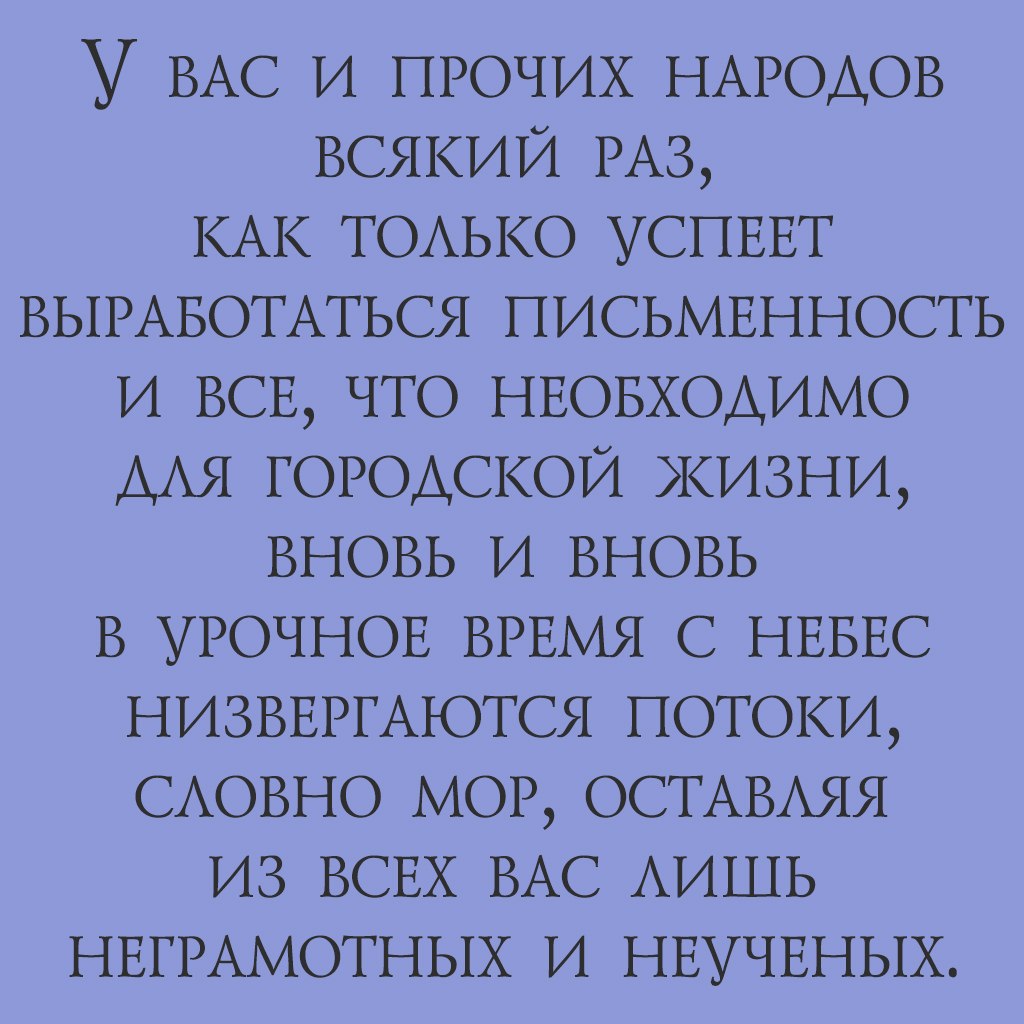 У вас и прочих народов всякий раз, как только успеет выработаться письменность и все, что необходимо для городской жизни, вновь и вновь в урочное время с небес низвергаются потоки, словно мор, оставляя из всех вас лишь неграмотных и неученых.